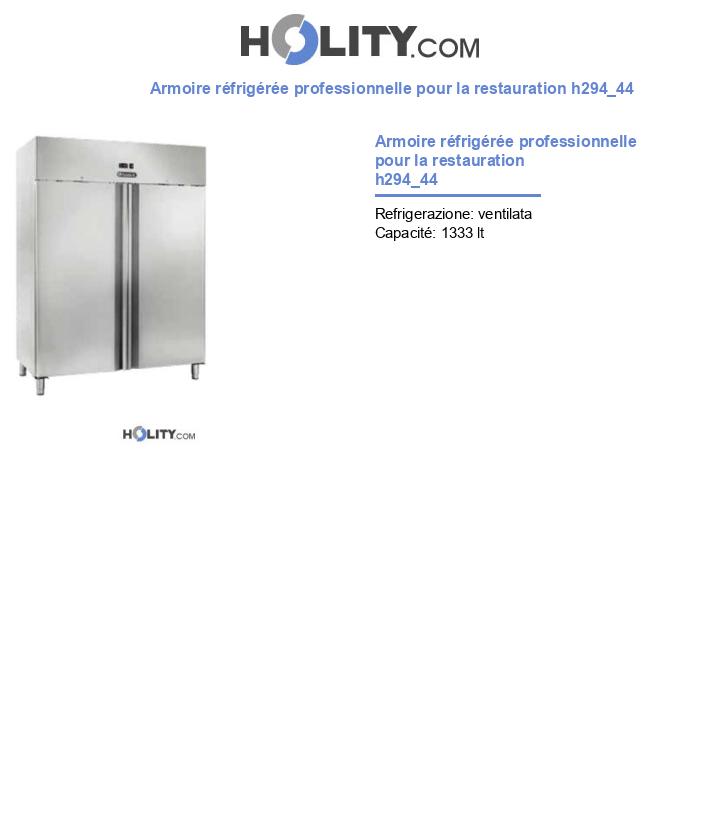 HOLITY.COM

Armoire réfrigérée professionnelle pour la restauration h294_44

HOLITY.COM

Armoire réfrigérée professionnelle pour la restauration h294_44

Refrigerazione: ventilata
Capacité: 1333 lt